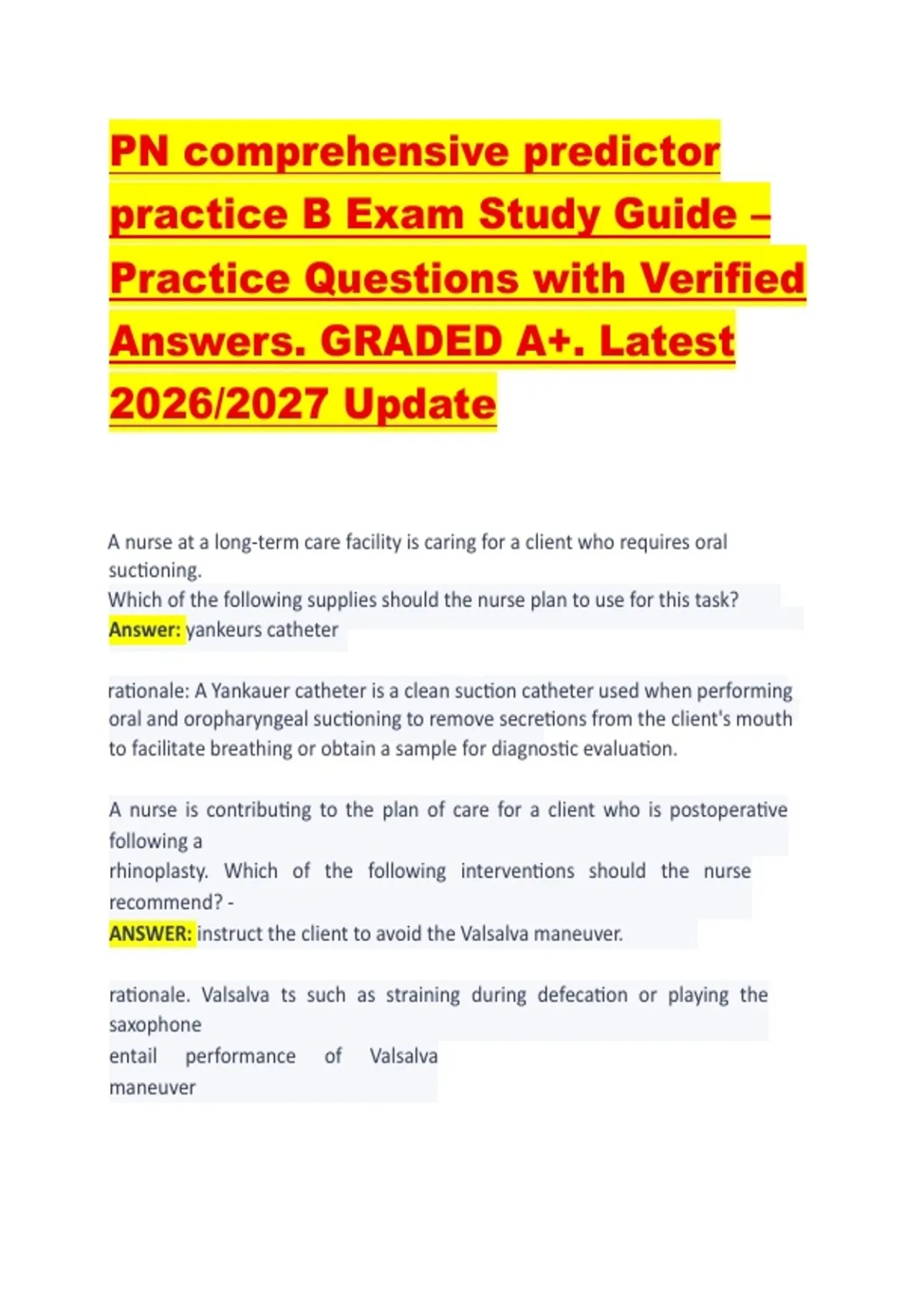 PN comprehensive predictor practice B Exam Study Guide – Practice Questions with Verified Answers. GRADED A+. Latest 2026/2027 Update

A nurse at a long-term care facility is caring for a client who requires oral suctioning.
Which of the following supplies should the nurse plan to use for this task?
Answer: yankeurs catheter

rationale: A Yankauer catheter is a clean suction catheter used when performing oral and oropharyngeal suctioning to remove secretions from the client's mouth to facilitate breathing or obtain a sample for diagnostic evaluation.

A nurse is contributing to the plan of care for a client who is postoperative following a
rhinoplasty. Which of the following interventions should the nurse recommend? -
ANSWER: instruct the client to avoid the Valsalva maneuver.

rationale. Valsalva ts such as straining during defecation or playing the saxophone
entail performance of Valsalva
maneuver